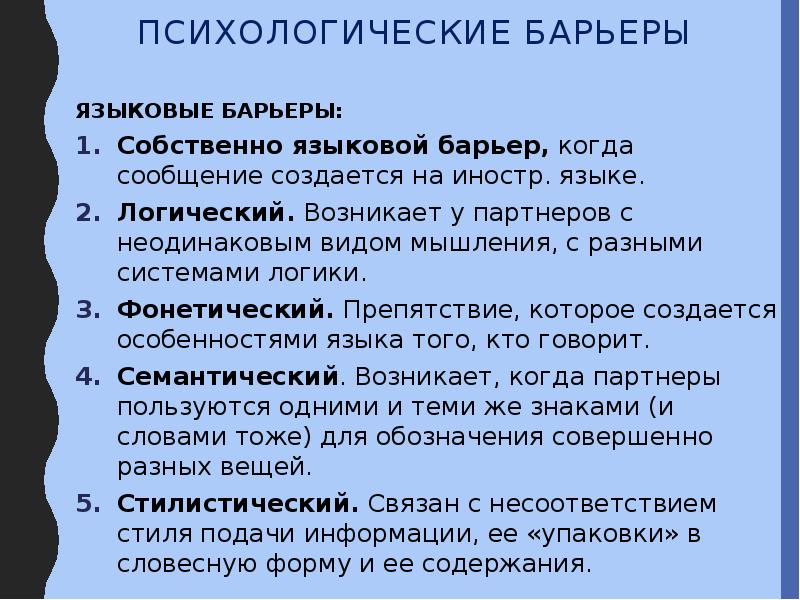 ПСИХОЛОГИЧЕСКИЕ БАРЬЕРЫ

ЯЗЫКОВЫЕ БАРЬЕРЫ:

1. Собственно языковой барьер, когда сообщение создается на иностр. языке.
2. Логический. Возникает у партнеров с неодинаковым видом мышления, с разными системами логики.
3. Фонетический. Препятствие, которое создается особенностями языка того, кто говорит.
4. Семантический. Возникает, когда партнеры пользуются одними и теми же знаками (и словами тоже) для обозначения совершенно разных вещей.
5. Стилистический. Связан с несоответствием стиля подачи информации, ее «упаковки» в словесную форму и ее содержания.